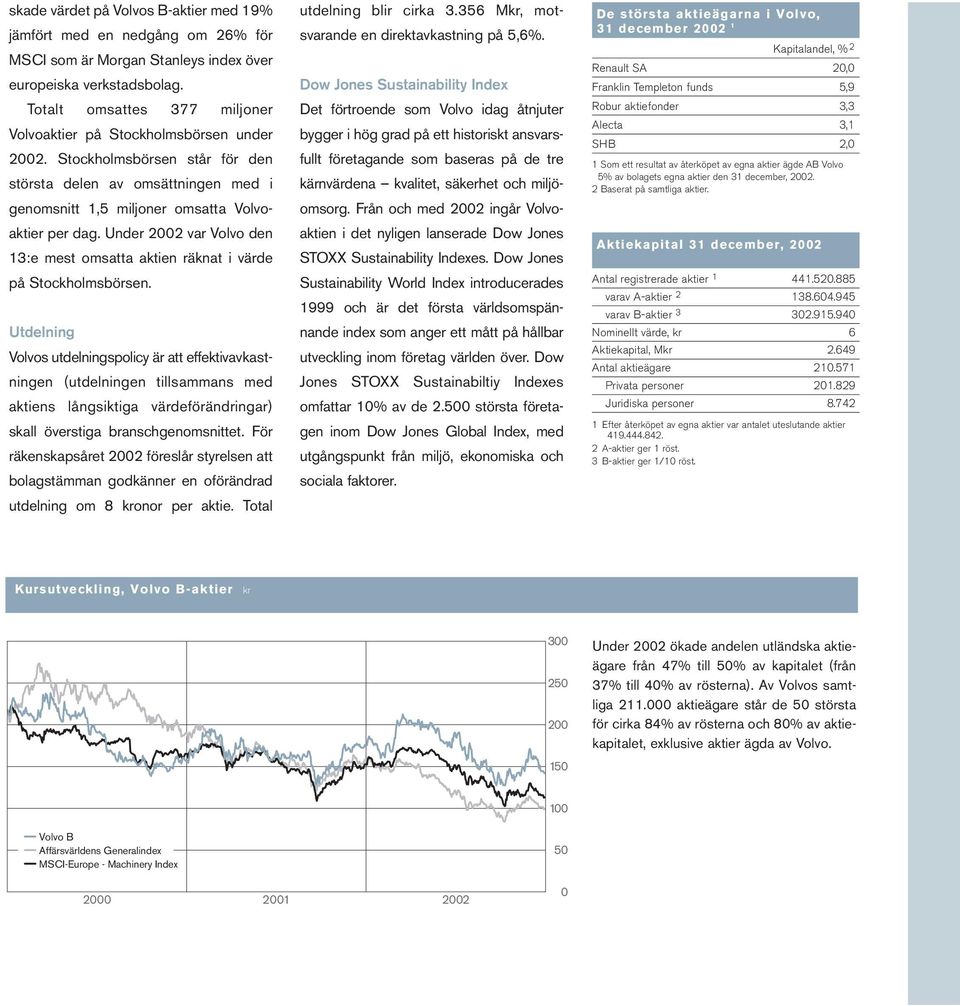 skade värdet på Volvos B-aktier med 19% jämfört med en nedgång om 26% för MSCI som är Morgan Stanleys index över europeiska verkstadsbolag.

Totalt omsattes 377 miljoner Volvoaktier på Stockholmsbörsen under 2002. Stockholmsbörsen står för den största delen av omsättningen med i genomsnitt 1,5 miljoner omsatta Volvoaktier per dag. Under 2002 var Volvo den 13:e mest omsatta aktien räknat i värde på Stockholmsbörsen.

Utdelning

Volvos utdelningspolicy är att effektivavkastningen (utdelningen tillsammans med aktiens långsiktiga värdeförändringar) skall överstiga branschgenomsnittet. För räkenskapsåret 2002 föreslår styrelsen att bolagstämman godkänner en oförändrad utdelning om 8 kronor per aktie. Total utdelning blir cirka 3.356 Mkr, motsvarande en direktavkastning på 5,6%.

Dow Jones Sustainability Index

Det förtroende som Volvo idag åtnjuter bygger i hög grad på ett historiskt ansvarsfullt företagande som baseras på de tre kärnvärdena – kvalitet, säkerhet och miljöomsorg. Från och med 2002 ingår Volvoaktien i det nyligen lanserade Dow Jones STOXX Sustainability Indexes. Dow Jones Sustainability World Index introducerades 1999 och är det första världsomspännande index som anger ett mått på hållbar utveckling inom företag världen över. Dow Jones STOXX Sustainabiltiy Indexes omfattar 10% av de 2.500 största företagen inom Dow Jones Global Index, med utgångspunkt från miljö, ekonomiska och sociala faktorer.

De största aktieägarna i Volvo, 31 december 2002 $^1$

| | Kapitalandel, % $^2$ |
|---|---|
| Renault SA | 20,0 |
| Franklin Templeton funds | 5,9 |
| Robur aktiefonder | 3,3 |
| Alecta | 3,1 |
| SHB | 2,0 |

1 Som ett resultat av återköpet av egna aktier ägde AB Volvo 5% av bolagets egna aktier den 31 december, 2002.
2 Baserat på samtliga aktier.

Aktiekapital 31 december, 2002

| | |
|---|---|
| Antal registrerade aktier $^1$ | 441.520.885 |
| varav A-aktier $^2$ | 138.604.945 |
| varav B-aktier $^3$ | 302.915.940 |
| Nominellt värde, kr | 6 |
| Aktiekapital, Mkr | 2.649 |
| Antal aktieägare | 210.571 |
| Privata personer | 201.829 |
| Juridiska personer | 8.742 |

1 Efter återköpet av egna aktier var antalet uteslutande aktier 419.444.842.
2 A-aktier ger 1 röst.
3 B-aktier ger 1/10 röst.

Kursutveckling, Volvo B-aktier kr

300
250
200
150
100
50
0

Volvo B
Affärsvärldens Generalindex
MSCI-Europe - Machinery Index

2000 2001 2002

Under 2002 ökade andelen utländska aktieägare från 47% till 50% av kapitalet (från 37% till 40% av rösterna). Av Volvos samtliga 211.000 aktieägare står de 50 största för cirka 84% av rösterna och 80% av aktiekapitalet, exklusive aktier ägda av Volvo.